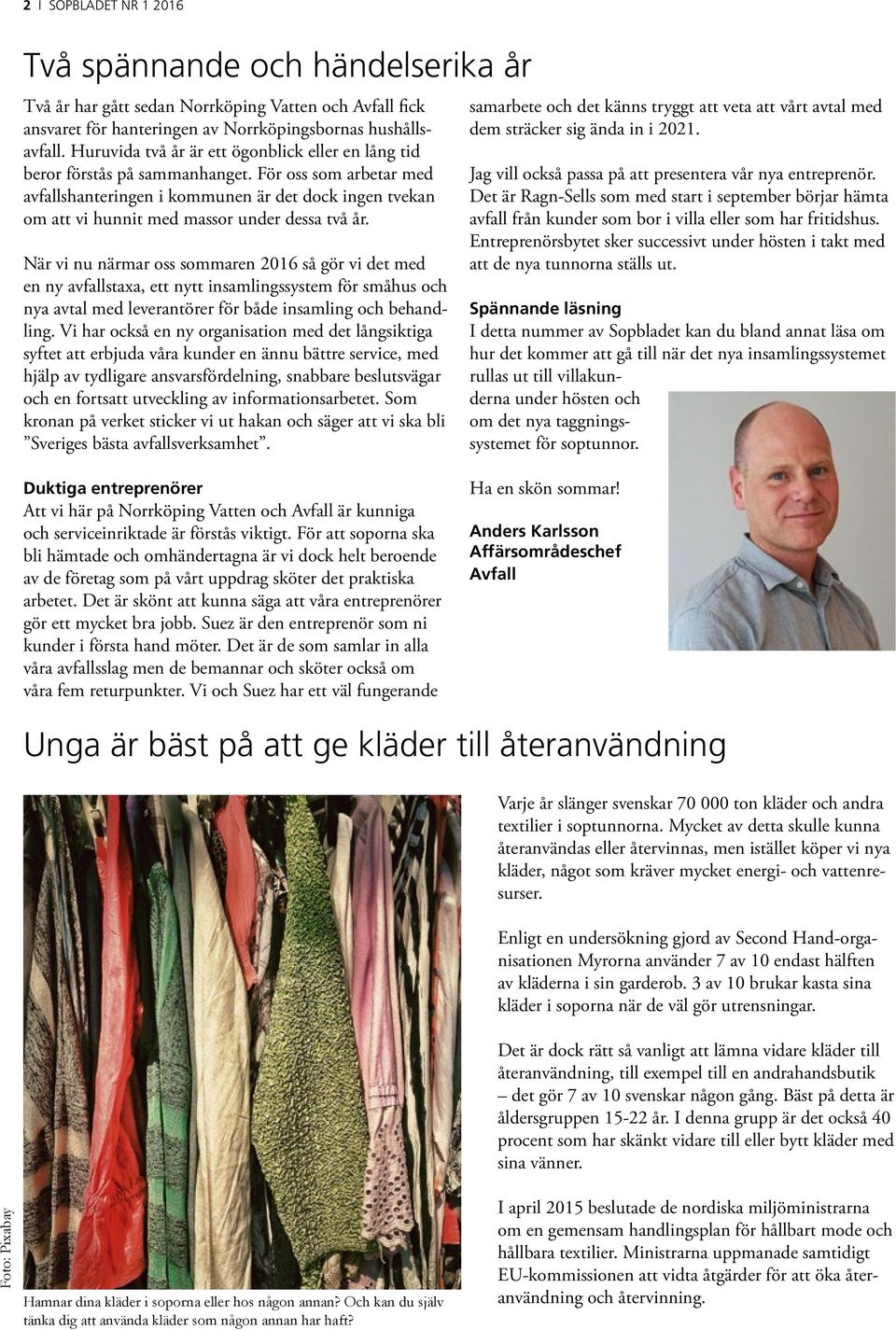 2 | SOPBLADET NR 1 2016

Två spännande och händelserika år

Två år har gått sedan Norrköping Vatten och Avfall fick ansvaret för hanteringen av Norrköpingsbornas hushållsavfall. Huruvida två år är ett ögonblick eller en lång tid beror förstås på sammanhanget. För oss som arbetar med avfallshanteringen i kommunen är det dock ingen tvekan om att vi hunnit med massor under dessa två år.

När vi nu närmar oss sommaren 2016 så gör vi det med en ny avfallstaxa, ett nytt insamlingssystem för småhus och nya avtal med leverantörer för både insamling och behandling. Vi har också en ny organisation med det långsiktiga syftet att erbjuda våra kunder en ännu bättre service, med hjälp av tydligare ansvarsfördelning, snabbare beslutsvägar och en fortsatt utveckling av informationsarbetet. Som kronan på verket sticker vi ut hakan och säger att vi ska bli ”Sveriges bästa avfallsverksamhet”.

Duktiga entreprenörer
Att vi här på Norrköping Vatten och Avfall är kunniga och serviceinriktade är förstås viktigt. För att soporna ska bli hämtade och omhändertagna är vi dock helt beroende av de företag som på vårt uppdrag sköter det praktiska arbetet. Det är skönt att kunna säga att våra entreprenörer gör ett mycket bra jobb. Suez är den entreprenör som ni kunder i första hand möter. Det är de som samlar in alla våra avfallsslag men de bemannar och sköter också om våra fem returpunkter. Vi och Suez har ett väl fungerande samarbete och det känns tryggt att veta att vårt avtal med dem sträcker sig ända in i 2021.

Jag vill också passa på att presentera vår nya entreprenör. Det är Ragn-Sells som med start i september börjar hämta avfall från kunder som bor i villa eller som har fritidshus. Entreprenörsbytet sker successivt under hösten i takt med att de nya tunnorna ställs ut.

Spännande läsning
I detta nummer av Sopbladet kan du bland annat läsa om hur det kommer att gå till när det nya insamlingssystemet rullas ut till villakunderna under hösten och om det nya taggningssystemet för soptunnor.

Ha en skön sommar!

Anders Karlsson
Affärsområdeschef
Avfall

Unga är bäst på att ge kläder till återanvändning

Foto: Pixabay

Hamnar dina kläder i soporna eller hos någon annan? Och kan du själv tänka dig att använda kläder som någon annan har haft?

Varje år slänger svenskar 70 000 ton kläder och andra textilier i soptunnorna. Mycket av detta skulle kunna återanvändas eller återvinnas, men istället köper vi nya kläder, något som kräver mycket energi- och vattenresurser.

Enligt en undersökning gjord av Second Hand-organisationen Myrorna använder 7 av 10 endast hälften av kläderna i sin garderob. 3 av 10 brukar kasta sina kläder i soporna när de väl gör utrensningar.

Det är dock rätt så vanligt att lämna vidare kläder till återanvändning, till exempel till en andrahandsbutik – det gör 7 av 10 svenskar någon gång. Bäst på detta är åldersgruppen 15-22 år. I denna grupp är det också 40 procent som har skänkt vidare till eller bytt kläder med sina vänner.

I april 2015 beslutade de nordiska miljöministrarna om en gemensam handlingsplan för hållbart mode och hållbara textilier. Ministrarna uppmanade samtidigt EU-kommissionen att vidta åtgärder för att öka återanvändning och återvinning.